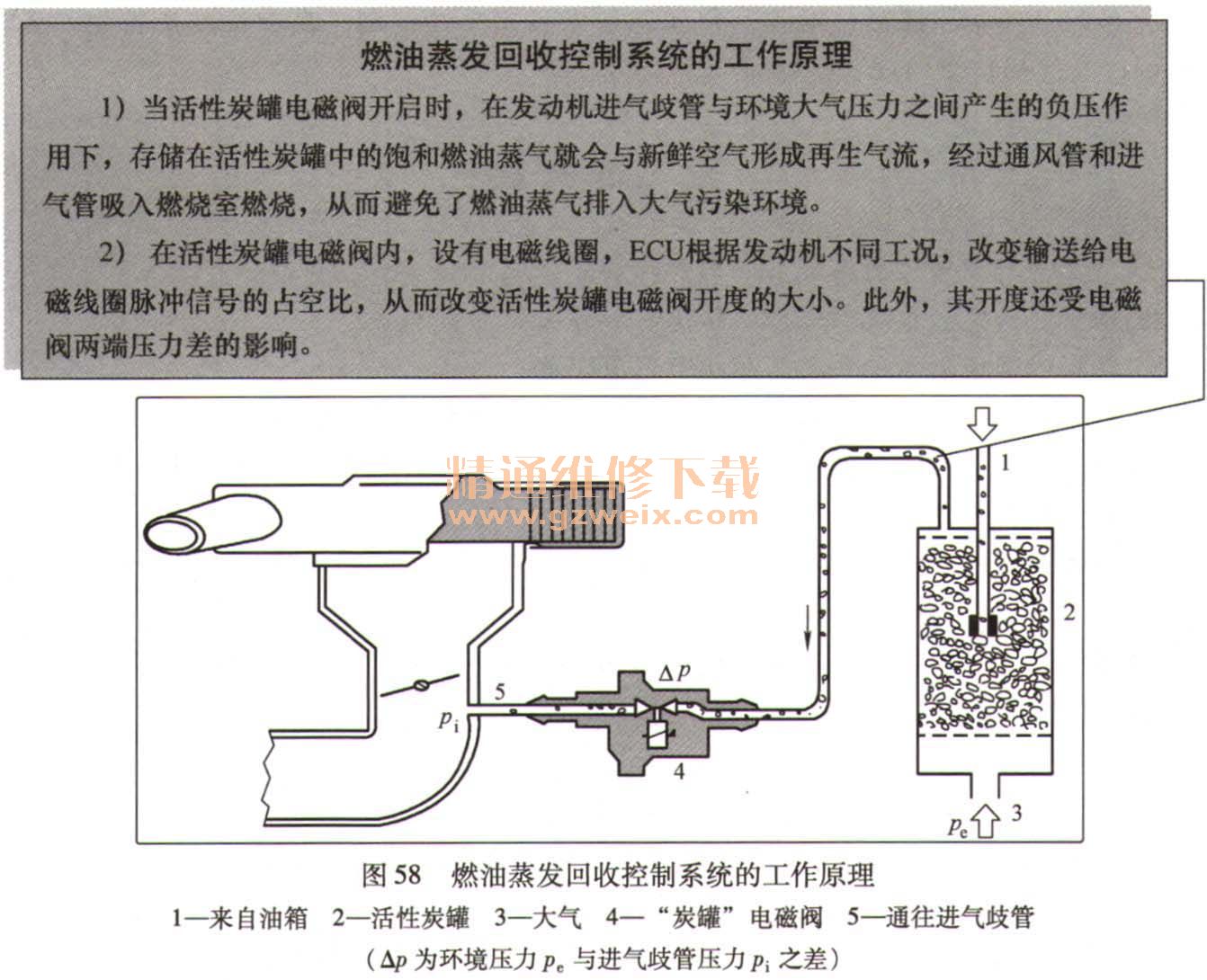 燃油蒸发回收控制系统的工作原理

1）当活性炭罐电磁阀开启时，在发动机进气歧管与环境大气压力之间产生的负压作用下，存储在活性炭罐中的饱和燃油蒸气就会与新鲜空气形成再生气流，经过通风管和进气管吸入燃烧室燃烧，从而避免了燃油蒸气排入大气污染环境。

2） 在活性炭罐电磁阀内，设有电磁线圈，ECU根据发动机不同工况，改变输送给电磁线圈脉冲信号的占空比，从而改变活性炭罐电磁阀开度的大小。此外，其开度还受电磁阀两端压力差的影响。

精通维修下载
www.gzweix.com

1
2
$\Delta p$
5
$p_i$
4
$p_e$
3

图 58 燃油蒸发回收控制系统的工作原理
1—来自油箱 2—活性炭罐 3—大气 4—“炭罐”电磁阀 5—通往进气歧管
（$\Delta p$ 为环境压力 $p_e$ 与进气歧管压力 $p_i$ 之差）